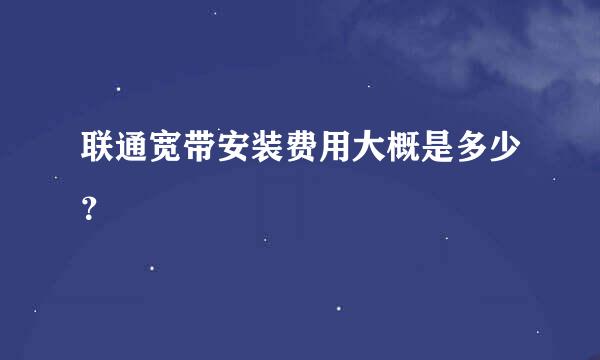 联通宽带安装费用大概是多少？